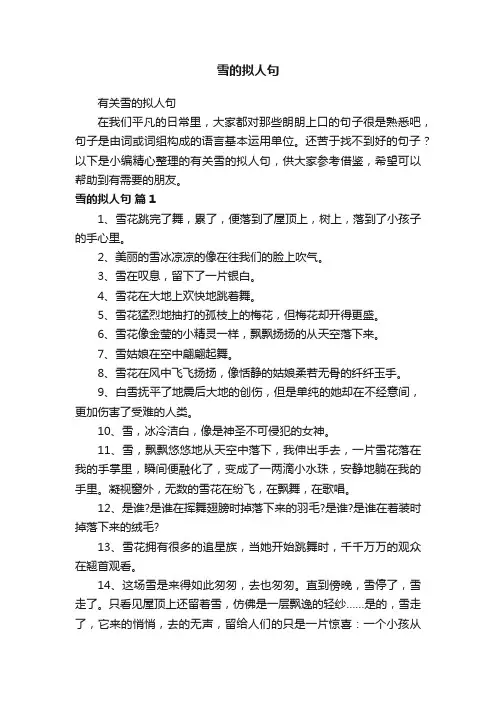 雪的拟人句

有关雪的拟人句

在我们平凡的日常里，大家都对那些朗朗上口的句子很是熟悉吧，句子是由词或词组构成的语言基本运用单位。还苦于找不到好的句子？以下是小编精心整理的有关雪的拟人句，供大家参考借鉴，希望可以帮助到有需要的朋友。

雪的拟人句 篇1

1、雪花跳完了舞，累了，便落到了屋顶上，树上，落到了小孩子的手心里。

2、美丽的雪冰凉凉的像在往我们的脸上吹气。

3、雪在叹息，留下了一片银白。

4、雪花在大地上欢快地跳着舞。

5、雪花猛烈地抽打的孤枝上的梅花，但梅花却开得更盛。

6、雪花像金莹的小精灵一样，飘飘扬扬的从天空落下来。

7、雪姑娘在空中翩翩起舞。

8、雪花在风中飞飞扬扬，像恬静的姑娘柔若无骨的纤纤玉手。

9、白雪抚平了地震后大地的创伤，但是单纯的她却在不经意间，更加伤害了受难的人类。

10、雪，冰冷洁白，像是神圣不可侵犯的女神。

11、雪，飘飘悠悠地从天空中落下，我伸出手去，一片雪花落在我的手掌里，瞬间便融化了，变成了一两滴小水珠，安静地躺在我的手里。凝视窗外，无数的雪花在纷飞，在飘舞，在歌唱。

12、是谁?是谁在挥舞翅膀时掉落下来的羽毛?是谁?是谁在着装时掉落下来的绒毛?

13、雪花拥有很多的追星族，当她开始跳舞时，千千万万的观众在翘首观看。

14、这场雪是来得如此匆匆，去也匆匆。直到傍晚，雪停了，雪走了。只看见屋顶上还留着雪，仿佛是一层飘逸的轻纱......是的，雪走了，它来的悄悄，去的无声，留给人们的只是一片惊喜：一个小孩从